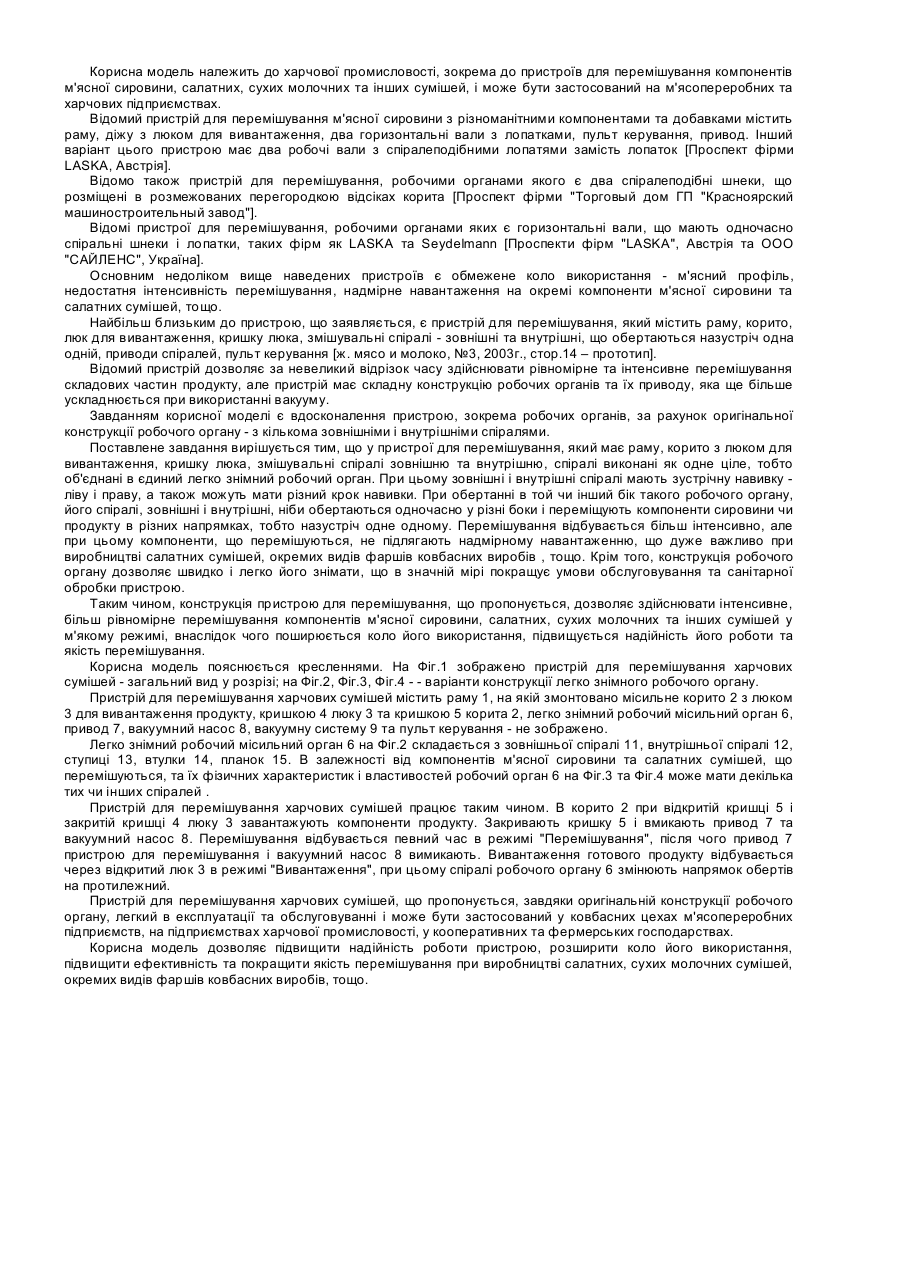 Корисна модель належить до харчової промисловості, зокрема до пристроїв для перемішування компонентів м'ясної сировини, салатних, сухих молочних та інших сумішей, і може бути застосований на м'ясопереробних та харчових підприємствах.

Відомий пристрій для перемішування м'ясної сировини з різноманітними компонентами та добавками містить раму, діжу з люком для вивантаження, два горизонтальні вали з лопатками, пульт керування, привод. Інший варіант цього пристрою має два робочі вали з спіралеподібними лопатями замість лопаток [Проспект фірми LASKA, Австрія].

Відомо також пристрій для перемішування, робочими органами якого є два спіралеподібні шнеки, що розміщені в розмежованих перегородкою відсіках корита [Проспект фірми "Торговый дом ГП "Красноярский машиностроительный завод"].

Відомі пристрої для перемішування, робочими органами яких є горизонтальні вали, що мають одночасно спіральні шнеки і лопатки, таких фірм як LASKA та Seydelmann [Проспекти фірм "LASKA", Австрія та ООО "САЙЛЕНС", Україна].

Основним недоліком вище наведених пристроїв є обмежене коло використання - м'ясний профіль, недостатня інтенсивність перемішування, надмірне навантаження на окремі компоненти м'ясної сировини та салатних сумішей, тощо.

Найбільш близьким до пристрою, що заявляється, є пристрій для перемішування, який містить раму, корито, люк для вивантаження, кришку люка, змішувальні спіралі - зовнішні та внутрішні, що обертаються назустріч одна одній, приводи спіралей, пульт керування [ж. мясо и молоко, №3, 2003г., стор.14 – прототип].

Відомий пристрій дозволяє за невеликий відрізок часу здійснювати рівномірне та інтенсивне перемішування складових частин продукту, але пристрій має складну конструкцію робочих органів та їх приводу, яка ще більше ускладнюється при використанні вакууму.

Завданням корисної моделі є вдосконалення пристрою, зокрема робочих органів, за рахунок оригінальної конструкції робочого органу - з кількома зовнішніми і внутрішніми спіралями.

Поставлене завдання вирішується тим, що у пристрої для перемішування, який має раму, корито з люком для вивантаження, кришку люка, змішувальні спіралі зовнішню та внутрішню, спіралі виконані як одне ціле, тобто об'єднані в єдиний легко знімний робочий орган. При цьому зовнішні і внутрішні спіралі мають зустрічну навивку - ліву і праву, а також можуть мати різний крок навивки. При обертанні в той чи інший бік такого робочого органу, його спіралі, зовнішні і внутрішні, ніби обертаються одночасно у різні боки і переміщують компоненти сировини чи продукту в різних напрямках, тобто назустріч одне одному. Перемішування відбувається більш інтенсивно, але при цьому компоненти, що перемішуються, не підлягають надмірному навантаженню, що дуже важливо при виробництві салатних сумішей, окремих видів фаршів ковбасних виробів , тощо. Крім того, конструкція робочого органу дозволяє швидко і легко його знімати, що в значній мірі покращує умови обслуговування та санітарної обробки пристрою.

Таким чином, конструкція пристрою для перемішування, що пропонується, дозволяє здійснювати інтенсивне, більш рівномірне перемішування компонентів м'ясної сировини, салатних, сухих молочних та інших сумішей у м'якому режимі, внаслідок чого поширюється коло його використання, підвищується надійність його роботи та якість перемішування.

Корисна модель пояснюється кресленнями. На Фіг.1 зображено пристрій для перемішування харчових сумішей - загальний вид у розрізі; на Фіг.2, Фіг.3, Фіг.4 - - варіанти конструкції легко знімного робочого органу.

Пристрій для перемішування харчових сумішей містить раму 1, на якій змонтовано місильне корито 2 з люком 3 для вивантаження продукту, кришкою 4 люку 3 та кришкою 5 корита 2, легко знімний робочий місильний орган 6, привод 7, вакуумний насос 8, вакуумну систему 9 та пульт керування - не зображено.

Легко знімний робочий місильний орган 6 на Фіг.2 складається з зовнішньої спіралі 11, внутрішньої спіралі 12, ступиці 13, втулки 14, планок 15. В залежності від компонентів м'ясної сировини та салатних сумішей, що перемішуються, та їх фізичних характеристик і властивостей робочий орган 6 на Фіг.3 та Фіг.4 може мати декілька тих чи інших спіралей .

Пристрій для перемішування харчових сумішей працює таким чином. В корито 2 при відкритій кришці 5 і закритій кришці 4 люку 3 завантажують компоненти продукту. Закривають кришку 5 і вмикають привод 7 та вакуумний насос 8. Перемішування відбувається певний час в режимі "Перемішування", після чого привод 7 пристрою для перемішування і вакуумний насос 8 вимикають. Вивантаження готового продукту відбувається через відкритий люк 3 в режимі "Вивантаження", при цьому спіралі робочого органу 6 змінюють напрямок обертів на протилежний.

Пристрій для перемішування харчових сумішей, що пропонується, завдяки оригінальній конструкції робочого органу, легкий в експлуатації та обслуговуванні і може бути застосований у ковбасних цехах м'ясопереробних підприємств, на підприємствах харчової промисловості, у кооперативних та фермерських господарствах.

Корисна модель дозволяє підвищити надійність роботи пристрою, розширити коло його використання, підвищити ефективність та покращити якість перемішування при виробництві салатних, сухих молочних сумішей, окремих видів фаршів ковбасних виробів, тощо.